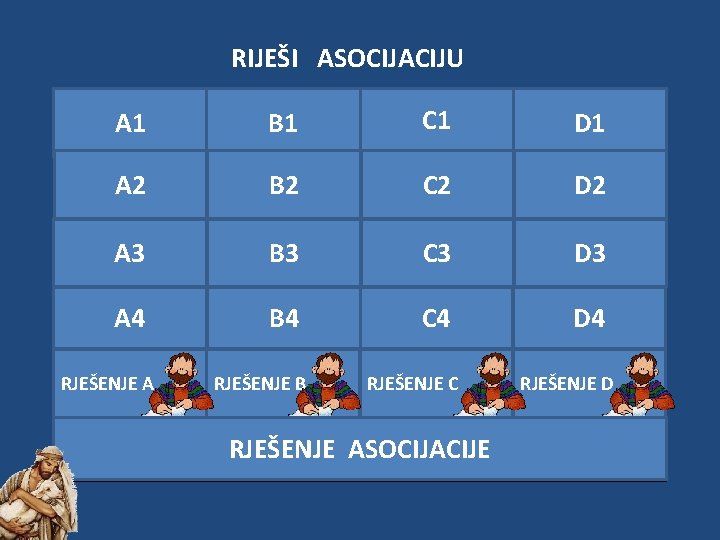 RIJEŠI ASOCIJACIJU

| A1 | B1 | C1 | D1 |
|---|---|---|---|
| A2 | B2 | C2 | D2 |
| A3 | B3 | C3 | D3 |
| A4 | B4 | C4 | D4 |
| RJEŠENJE A | RJEŠENJE B | RJEŠENJE C | RJEŠENJE D |
| RJEŠENJE ASOCIJACIJE | | | |